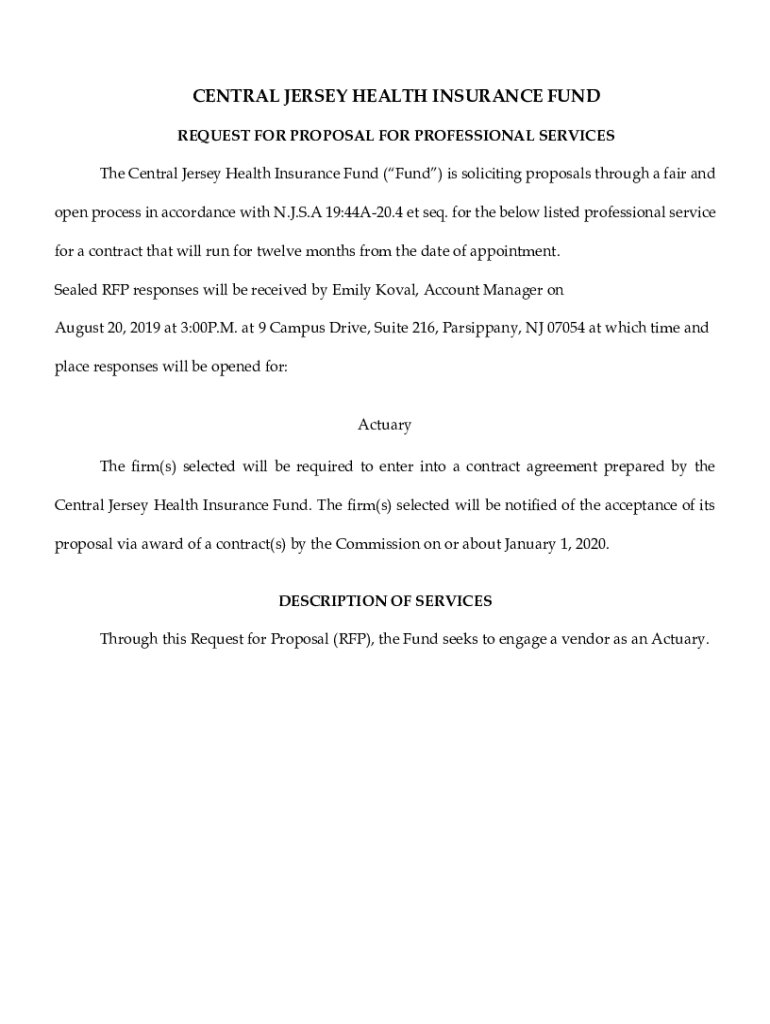 CENTRAL JERSEY HEALTH INSURANCE FUND

REQUEST FOR PROPOSAL FOR PROFESSIONAL SERVICES

The Central Jersey Health Insurance Fund (“Fund”) is soliciting proposals through a fair and open process in accordance with N.J.S.A 19:44A-20.4 et seq. for the below listed professional service for a contract that will run for twelve months from the date of appointment.

Sealed RFP responses will be received by Emily Koval, Account Manager on August 20, 2019 at 3:00P.M. at 9 Campus Drive, Suite 216, Parsippany, NJ 07054 at which time and place responses will be opened for:

Actuary

The firm(s) selected will be required to enter into a contract agreement prepared by the Central Jersey Health Insurance Fund. The firm(s) selected will be notified of the acceptance of its proposal via award of a contract(s) by the Commission on or about January 1, 2020.

DESCRIPTION OF SERVICES

Through this Request for Proposal (RFP), the Fund seeks to engage a vendor as an Actuary.